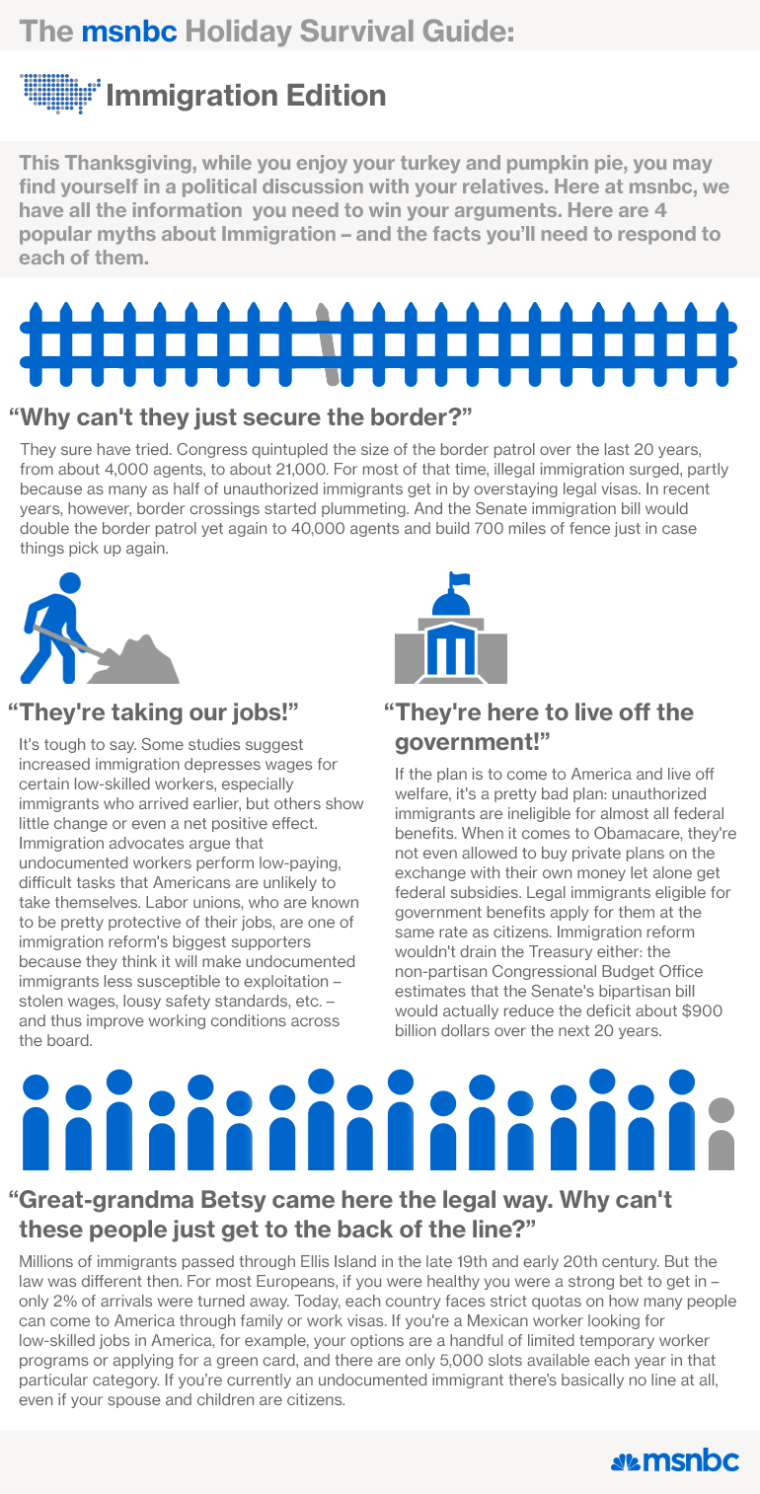 The msnbc Holiday Survival Guide:

Immigration Edition

This Thanksgiving, while you enjoy your turkey and pumpkin pie, you may find yourself in a political discussion with your relatives. Here at msnbc, we have all the information you need to win your arguments. Here are 4 popular myths about Immigration – and the facts you'll need to respond to each of them.

"Why can't they just secure the border?"

They sure have tried. Congress quintupled the size of the border patrol over the last 20 years, from about 4,000 agents, to about 21,000. For most of that time, illegal immigration surged, partly because as many as half of unauthorized immigrants get in by overstaying legal visas. In recent years, however, border crossings started plummeting. And the Senate immigration bill would double the border patrol yet again to 40,000 agents and build 700 miles of fence just in case things pick up again.

"They're taking our jobs!"

It's tough to say. Some studies suggest increased immigration depresses wages for certain low-skilled workers, especially immigrants who arrived earlier, but others show little change or even a net positive effect. Immigration advocates argue that undocumented workers perform low-paying, difficult tasks that Americans are unlikely to take themselves. Labor unions, who are known to be pretty protective of their jobs, are one of immigration reform's biggest supporters because they think it will make undocumented immigrants less susceptible to exploitation – stolen wages, lousy safety standards, etc. – and thus improve working conditions across the board.

"They're here to live off the government!"

If the plan is to come to America and live off welfare, it's a pretty bad plan: unauthorized immigrants are ineligible for almost all federal benefits. When it comes to Obamacare, they're not even allowed to buy private plans on the exchange with their own money let alone get federal subsidies. Legal immigrants eligible for government benefits apply for them at the same rate as citizens. Immigration reform wouldn't drain the Treasury either: the non-partisan Congressional Budget Office estimates that the Senate's bipartisan bill would actually reduce the deficit about $900 billion dollars over the next 20 years.

"Great-grandma Betsy came here the legal way. Why can't these people just get to the back of the line?"

Millions of immigrants passed through Ellis Island in the late 19th and early 20th century. But the law was different then. For most Europeans, if you were healthy you were a strong bet to get in – only 2% of arrivals were turned away. Today, each country faces strict quotas on how many people can come to America through family or work visas. If you're a Mexican worker looking for low-skilled jobs in America, for example, your options are a handful of limited temporary worker programs or applying for a green card, and there are only 5,000 slots available each year in that particular category. If you're currently an undocumented immigrant there's basically no line at all, even if your spouse and children are citizens.

msnbc